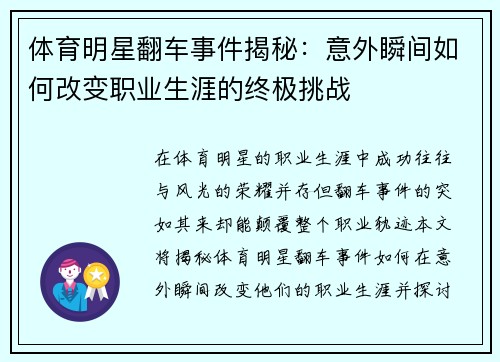 体育明星翻车事件揭秘：意外瞬间如何改变职业生涯的终极挑战

在体育明星的职业生涯中成功往往与风光的荣耀并存但翻车事件的突如其来却能颠覆整个职业轨迹本文将揭秘体育明星翻车事件如何在意外瞬间改变他们的职业生涯并探讨